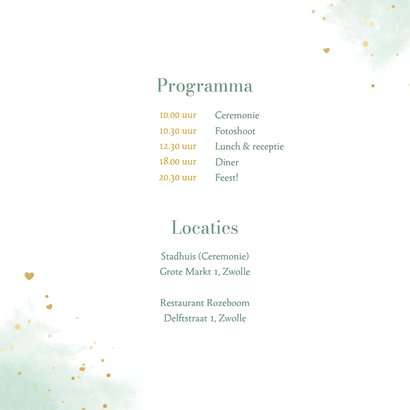 Programma

10.00 uur Ceremonie
10.30 uur Fotoshoot
12.30 uur Lunch & receptie
18.00 uur Diner
20.30 uur Feest!

Locaties

Stadhuis (Ceremonie)
Grote Markt 1, Zwolle

Restaurant Rozeboom
Delftstraat 1, Zwolle